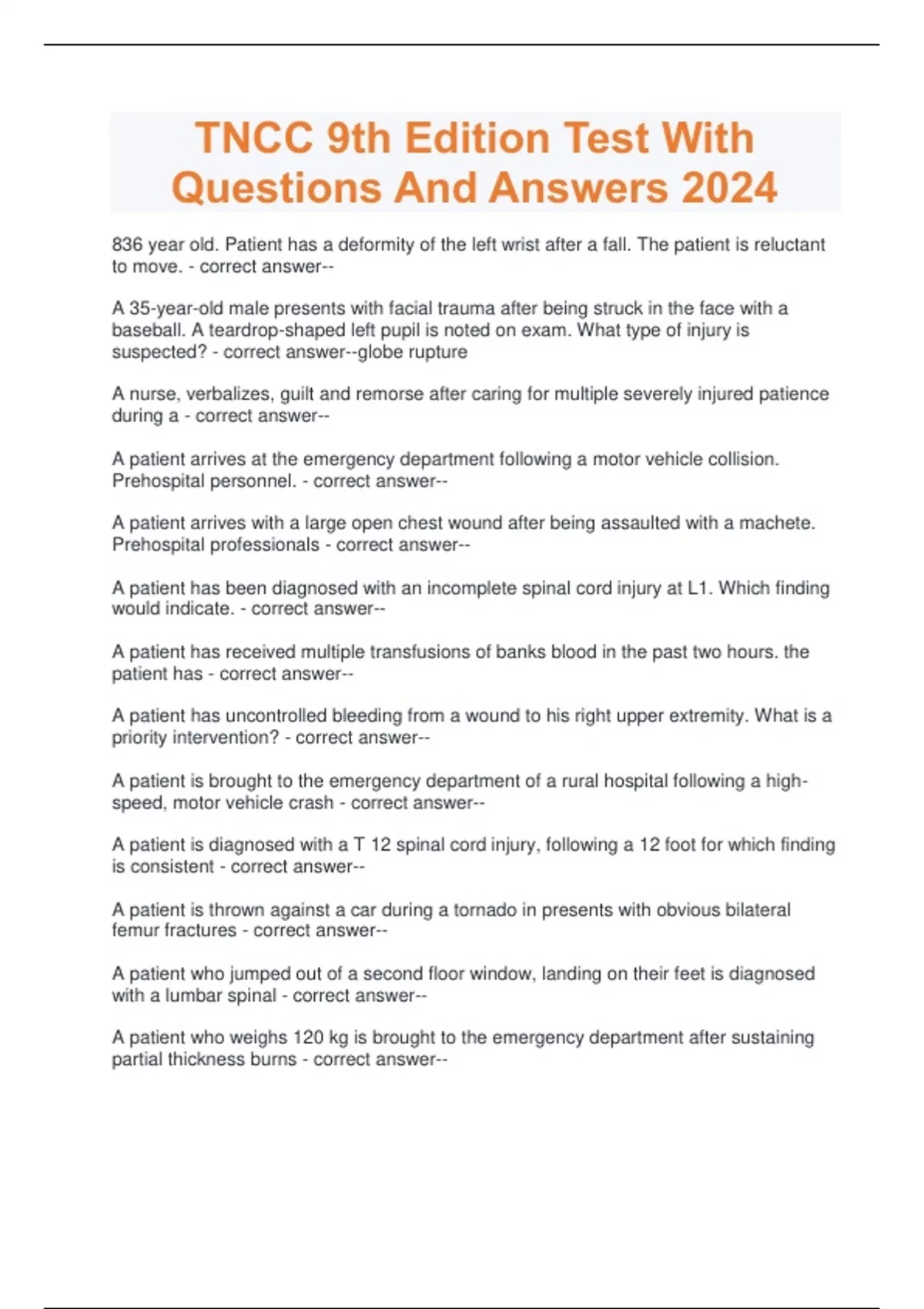 TNCC 9th Edition Test With Questions And Answers 2024

836 year old. Patient has a deformity of the left wrist after a fall. The patient is reluctant to move. - correct answer--

A 35-year-old male presents with facial trauma after being struck in the face with a baseball. A teardrop-shaped left pupil is noted on exam. What type of injury is suspected? - correct answer--globe rupture

A nurse, verbalizes, guilt and remorse after caring for multiple severely injured patience during a - correct answer--

A patient arrives at the emergency department following a motor vehicle collision. Prehospital personnel. - correct answer--

A patient arrives with a large open chest wound after being assaulted with a machete. Prehospital professionals - correct answer--

A patient has been diagnosed with an incomplete spinal cord injury at L1. Which finding would indicate. - correct answer--

A patient has received multiple transfusions of banks blood in the past two hours. the patient has - correct answer--

A patient has uncontrolled bleeding from a wound to his right upper extremity. What is a priority intervention? - correct answer--

A patient is brought to the emergency department of a rural hospital following a high-speed, motor vehicle crash - correct answer--

A patient is diagnosed with a T 12 spinal cord injury, following a 12 foot for which finding is consistent - correct answer--

A patient is thrown against a car during a tornado in presents with obvious bilateral femur fractures - correct answer--

A patient who jumped out of a second floor window, landing on their feet is diagnosed with a lumbar spinal - correct answer--

A patient who weighs 120 kg is brought to the emergency department after sustaining partial thickness burns - correct answer--